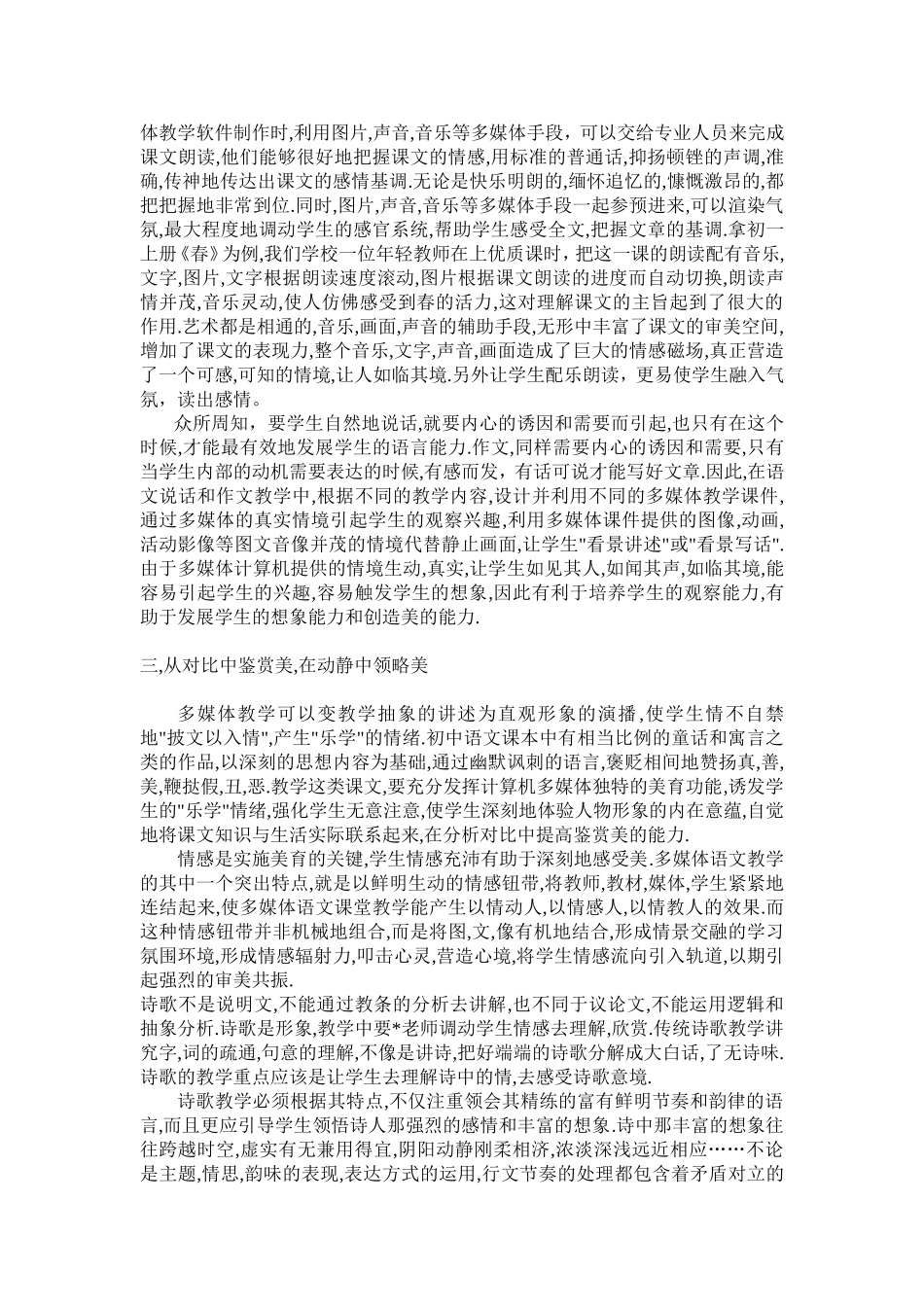 体教学软件制作时,利用图片,声音,音乐等多媒体手段，可以交给专业人员来完成课文朗读,他们能够很好地把握课文的情感,用标准的普通话,抑扬顿锉的声调,准确,传神地传达出课文的感情基调.无论是快乐明朗的,缅怀追忆的,慷慨激昂的,都把把握地非常到位.同时,图片,声音,音乐等多媒体手段一起参预进来,可以渲染气氛,最大程度地调动学生的感官系统,帮助学生感受全文,把握文章的基调.拿初一上册《春》为例,我们学校一位年轻教师在上优质课时，把这一课的朗读配有音乐,文字,图片,文字根据朗读速度滚动,图片根据课文朗读的进度而自动切换,朗读声情并茂,音乐灵动,使人仿佛感受到春的活力,这对理解课文的主旨起到了很大的作用.艺术都是相通的,音乐,画面,声音的辅助手段,无形中丰富了课文的审美空间,增加了课文的表现力,整个音乐,文字,声音,画面造成了巨大的情感磁场,真正营造了一个可感,可知的情境,让人如临其境.另外让学生配乐朗读，更易使学生融入气氛，读出感情。

众所周知，要学生自然地说话,就要内心的诱因和需要而引起,也只有在这个时候,才能最有效地发展学生的语言能力.作文,同样需要内心的诱因和需要,只有当学生内部的动机需要表达的时候,有感而发，有话可说才能写好文章.因此,在语文说话和作文教学中,根据不同的教学内容,设计并利用不同的多媒体教学课件,通过多媒体的真实情境引起学生的观察兴趣,利用多媒体课件提供的图像,动画,活动影像等图文音像并茂的情境代替静止画面,让学生"看景讲述"或"看景写话".由于多媒体计算机提供的情境生动,真实,让学生如见其人,如闻其声,如临其境,能容易引起学生的兴趣,容易触发学生的想象,因此有利于培养学生的观察能力,有助于发展学生的想象能力和创造美的能力.

三,从对比中鉴赏美,在动静中领略美

多媒体教学可以变教学抽象的讲述为直观形象的演播,使学生情不自禁地"披文以入情",产生"乐学"的情绪.初中语文课本中有相当比例的童话和寓言之类的作品,以深刻的思想内容为基础,通过幽默讽刺的语言,褒贬相间地赞扬真,善,美,鞭挞假,丑,恶.教学这类课文,要充分发挥计算机多媒体独特的美育功能,诱发学生的"乐学"情绪,强化学生无意注意,使学生深刻地体验人物形象的内在意蕴,自觉地将课文知识与生活实际联系起来,在分析对比中提高鉴赏美的能力.

情感是实施美育的关键,学生情感充沛有助于深刻地感受美.多媒体语文教学的其中一个突出特点,就是以鲜明生动的情感钮带,将教师,教材,媒体,学生紧紧地连结起来,使多媒体语文课堂教学能产生以情动人,以情感人,以情教人的效果.而这种情感钮带并非机械地组合,而是将图,文,像有机地结合,形成情景交融的学习氛围环境,形成情感辐射力,叩击心灵,营造心境,将学生情感流向引入轨道,以期引起强烈的审美共振.
诗歌不是说明文,不能通过教条的分析去讲解,也不同于议论文,不能运用逻辑和抽象分析.诗歌是形象,教学中要*老师调动学生情感去理解,欣赏.传统诗歌教学讲究字,词的疏通,句意的理解,不像是讲诗,把好端端的诗歌分解成大白话,了无诗味.诗歌的教学重点应该是让学生去理解诗中的情,去感受诗歌意境.

诗歌教学必须根据其特点,不仅注重领会其精练的富有鲜明节奏和韵律的语言,而且更应引导学生领悟诗人那强烈的感情和丰富的想象.诗中那丰富的想象往往跨越时空,虚实有无兼用得宜,阴阳动静刚柔相济,浓淡深浅远近相应……不论是主题,情思,韵味的表现,表达方式的运用,行文节奏的处理都包含着矛盾对立的